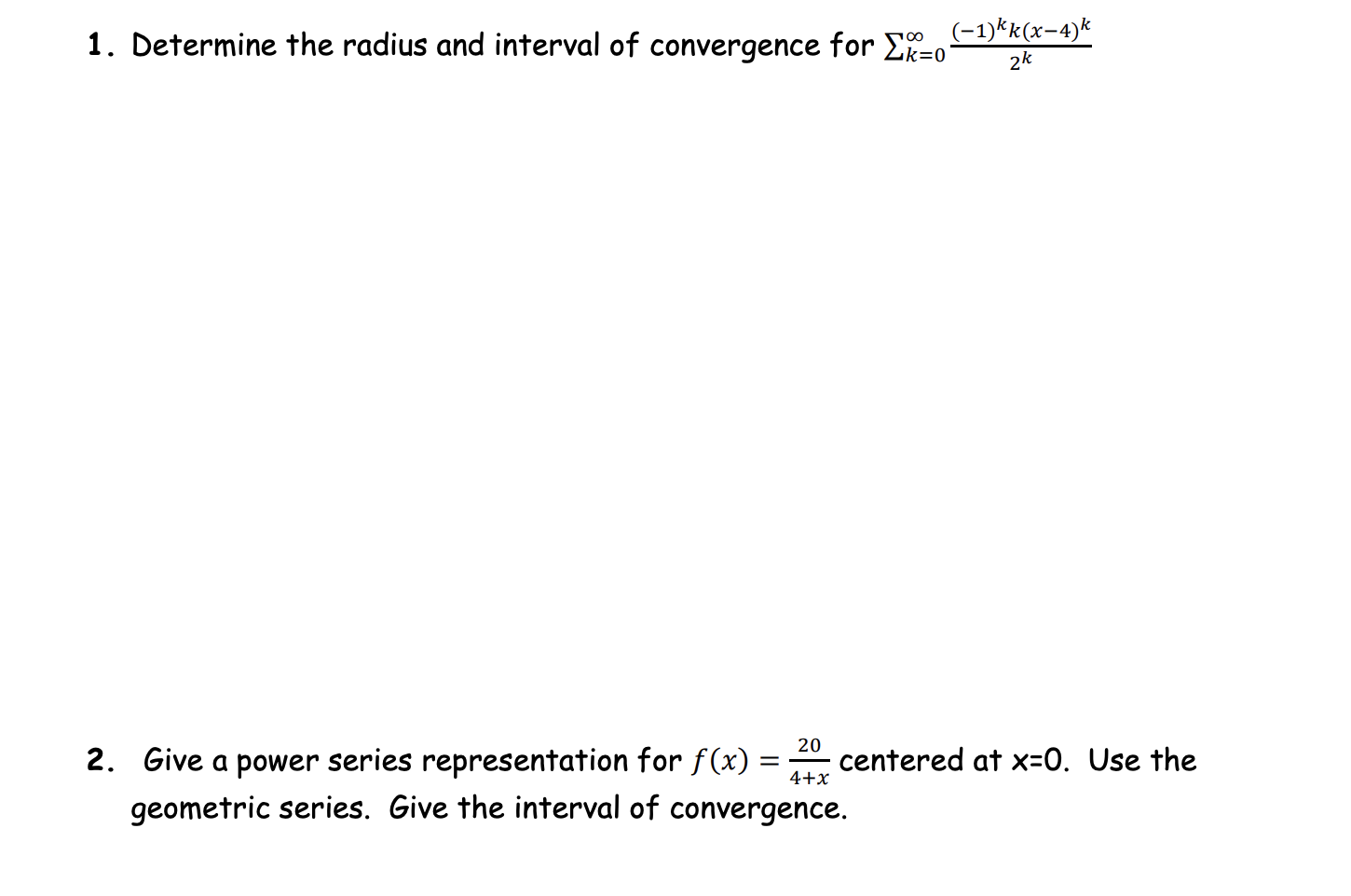 1. Determine the radius and interval of convergence for $\sum_{k=0}^{\infty} \frac{(-1)^k k(x-4)^k}{2^k}$

2. Give a power series representation for $f(x) = \frac{20}{4+x}$ centered at x=0. Use the geometric series. Give the interval of convergence.